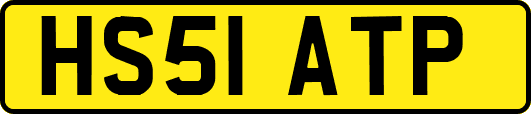 HS51 ATP